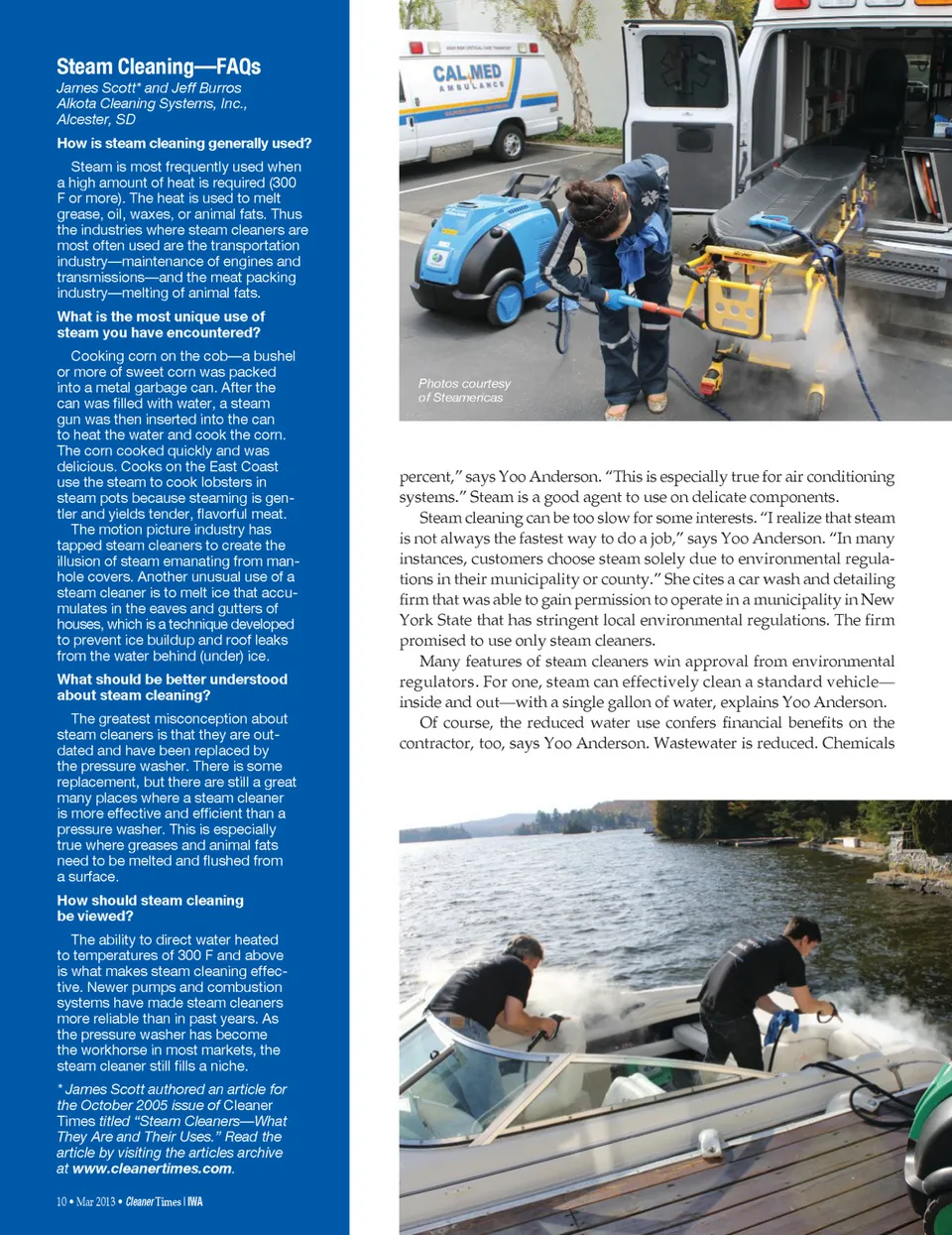 Steam Cleaning—FAQs
James Scott* and Jeff Burros
Alkota Cleaning Systems, Inc.,
Alcester, SD

How is steam cleaning generally used?

Steam is most frequently used when a high amount of heat is required (300 F or more). The heat is used to melt grease, oil, waxes, or animal fats. Thus the industries where steam cleaners are most often used are the transportation industry—maintenance of engines and transmissions—and the meat packing industry—melting of animal fats.

What is the most unique use of steam you have encountered?

Cooking corn on the cob—a bushel or more of sweet corn was packed into a metal garbage can. After the can was filled with water, a steam gun was then inserted into the can to heat the water and cook the corn. The corn cooked quickly and was delicious. Cooks on the East Coast use the steam to cook lobsters in steam pots because steaming is gentler and yields tender, flavorful meat.

The motion picture industry has tapped steam cleaners to create the illusion of steam emanating from manhole covers. Another unusual use of a steam cleaner is to melt ice that accumulates in the eaves and gutters of houses, which is a technique developed to prevent ice buildup and roof leaks from the water behind (under) ice.

What should be better understood about steam cleaning?

The greatest misconception about steam cleaners is that they are outdated and have been replaced by the pressure washer. There is some replacement, but there are still a great many places where a steam cleaner is more effective and efficient than a pressure washer. This is especially true where greases and animal fats need to be melted and flushed from a surface.

How should steam cleaning be viewed?

The ability to direct water heated to temperatures of 300 F and above is what makes steam cleaning effective. Newer pumps and combustion systems have made steam cleaners more reliable than in past years. As the pressure washer has become the workhorse in most markets, the steam cleaner still fills a niche.

* James Scott authored an article for the October 2005 issue of Cleaner Times titled "Steam Cleaners—What They Are and Their Uses." Read the article by visiting the articles archive at www.cleanertimes.com.

10 • Mar 2013 • CleanerTimes | IWA

CAL MED AMBULANCE

Photos courtesy of Steamericas

percent," says Yoo Anderson. "This is especially true for air conditioning systems." Steam is a good agent to use on delicate components.

Steam cleaning can be too slow for some interests. "I realize that steam is not always the fastest way to do a job," says Yoo Anderson. "In many instances, customers choose steam solely due to environmental regulations in their municipality or county." She cites a car wash and detailing firm that was able to gain permission to operate in a municipality in New York State that has stringent local environmental regulations. The firm promised to use only steam cleaners.

Many features of steam cleaners win approval from environmental regulators. For one, steam can effectively clean a standard vehicle—inside and out—with a single gallon of water, explains Yoo Anderson.

Of course, the reduced water use confers financial benefits on the contractor, too, says Yoo Anderson. Wastewater is reduced. Chemicals